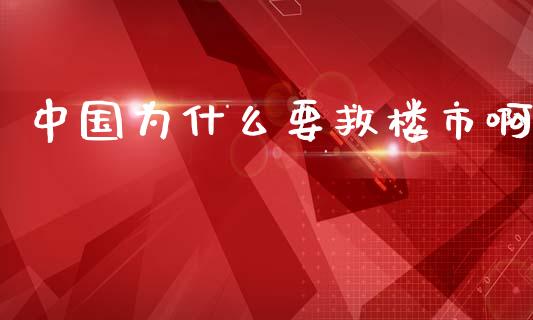 中国为什么要救楼市啊